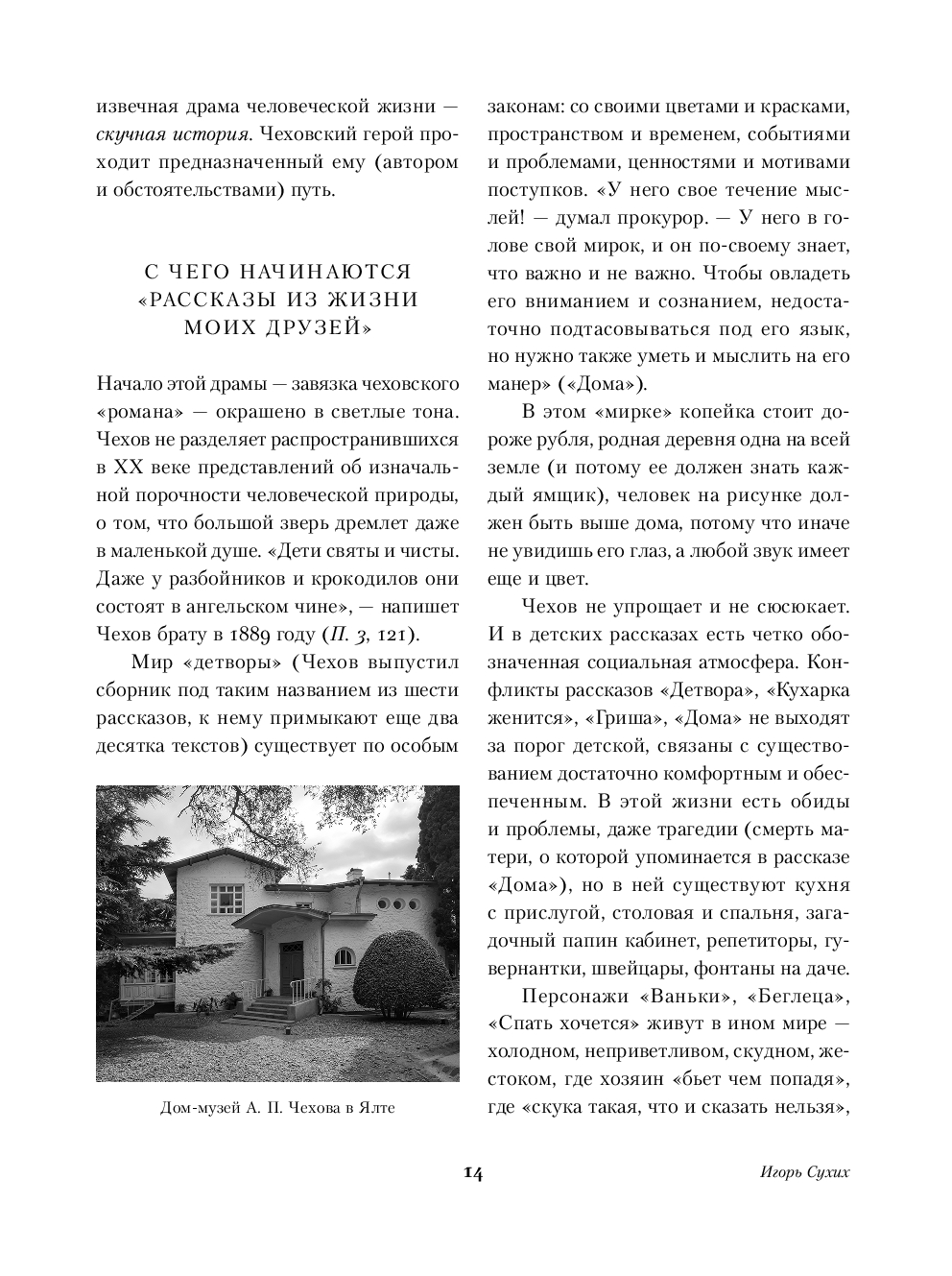 извечная драма человеческой жизни — скучная история. Чеховский герой проходит предназначенный ему (автором и обстоятельствами) путь.

С ЧЕГО НАЧИНАЮТСЯ «РАССКАЗЫ ИЗ ЖИЗНИ МОИХ ДРУЗЕЙ»

Начало этой драмы — завязка чеховского «романа» — окрашено в светлые тона. Чехов не разделяет распространившихся в XX веке представлений об изначальной порочности человеческой природы, о том, что большой зверь дремлет даже в маленькой душе. «Дети святы и чисты. Даже у разбойников и крокодилов они состоят в ангельском чине», — напишет Чехов брату в 1889 году (П. 3, 121).

Мир «детворы» (Чехов выпустил сборник под таким названием из шести рассказов, к нему примыкают еще два десятка текстов) существует по особым

Дом-музей А. П. Чехова в Ялте

законам: со своими цветами и красками, пространством и временем, событиями и проблемами, ценностями и мотивами поступков. «У него свое течение мыслей! — думал прокурор. — У него в голове свой мирок, и он по-своему знает, что важно и не важно. Чтобы овладеть его вниманием и сознанием, недостаточно подтасовываться под его язык, но нужно также уметь и мыслить на его манер» («Дома»).

В этом «мирке» копейка стоит дороже рубля, родная деревня одна на всей земле (и потому ее должен знать каждый ямщик), человек на рисунке должен быть выше дома, потому что иначе не увидишь его глаз, а любой звук имеет еще и цвет.

Чехов не упрощает и не сюсюкает. И в детских рассказах есть четко обозначенная социальная атмосфера. Конфликты рассказов «Детвора», «Кухарка женится», «Гриша», «Дома» не выходят за порог детской, связаны с существованием достаточно комфортным и обеспеченным. В этой жизни есть обиды и проблемы, даже трагедии (смерть матери, о которой упоминается в рассказе «Дома»), но в ней существуют кухня с прислугой, столовая и спальня, загадочный папин кабинет, репетиторы, гувернантки, швейцары, фонтаны на даче.

Персонажи «Ваньки», «Беглеца», «Спать хочется» живут в ином мире — холодном, неприветливом, скудном, жестоком, где хозяин «бьет чем попадя», где «скука такая, что и сказать нельзя»,

14

Игорь Сухих